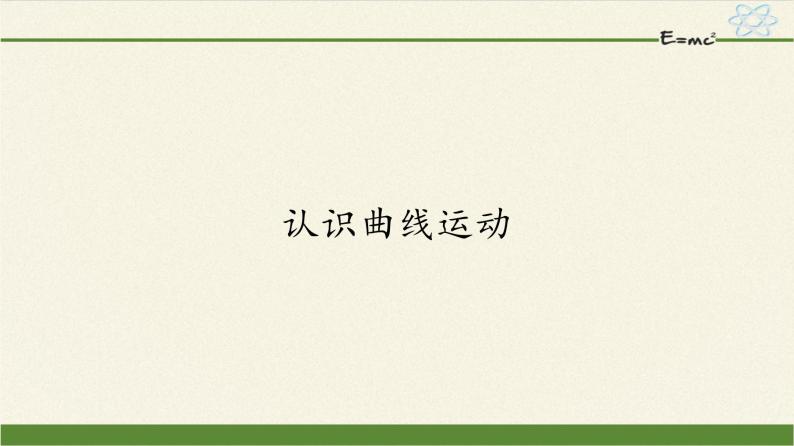 $E=mc^2$

认识曲线运动